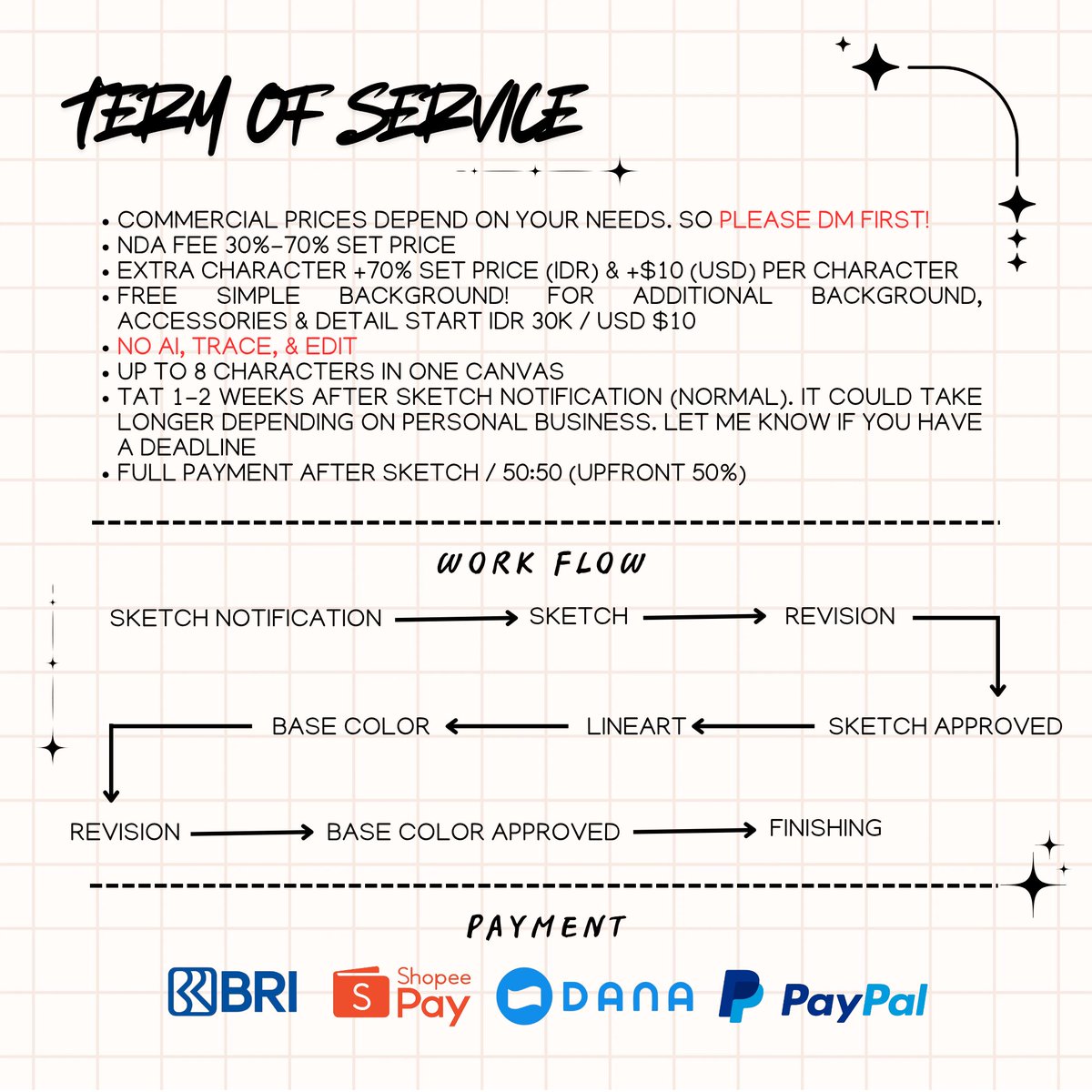 TERM OF SERVICE

• COMMERCIAL PRICES DEPEND ON YOUR NEEDS. SO PLEASE DM FIRST!
• NDA FEE 30%-70% SET PRICE
• EXTRA CHARACTER +70% SET PRICE (IDR) & +$10 (USD) PER CHARACTER
• FREE SIMPLE BACKGROUND! FOR ADDITIONAL BACKGROUND, ACCESSORIES & DETAIL START IDR 30K / USD $10
• NO AI, TRACE, & EDIT
• UP TO 8 CHARACTERS IN ONE CANVAS
• TAT 1-2 WEEKS AFTER SKETCH NOTIFICATION (NORMAL). IT COULD TAKE LONGER DEPENDING ON PERSONAL BUSINESS. LET ME KNOW IF YOU HAVE A DEADLINE
• FULL PAYMENT AFTER SKETCH / 50:50 (UPFRONT 50%)

WORK FLOW

SKETCH NOTIFICATION → SKETCH → REVISION

SKETCH APPROVED → LINEART → BASE COLOR

REVISION → BASE COLOR APPROVED → FINISHING

PAYMENT

BRI
Shopee Pay
DANA
PayPal